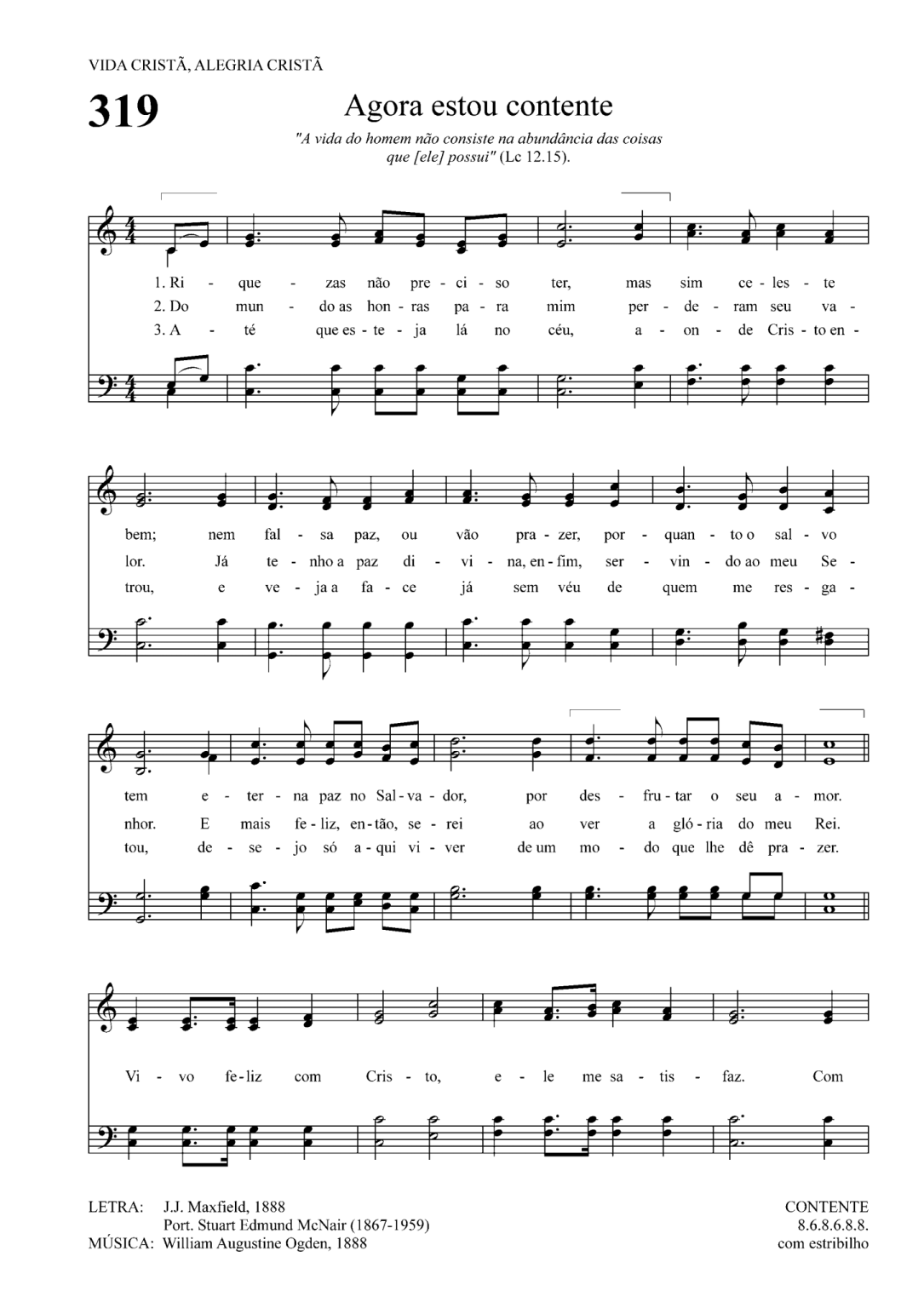 VIDA CRISTÃ, ALEGRIA CRISTÃ

319

Agora estou contente

"A vida do homem não consiste na abundância das coisas que [ele] possui" (Lc 12.15).

1. Ri - que - zas não pre - ci - so ter, mas sim ce - les - te
2. Do mun - do as hon - ras pa - ra mim per - de - ram seu va -
3. A - té que es - te - ja lá no céu, a - on - de Cris - to en -

bem; nem fal - sa paz, ou vão pra - zer, por - quan - to o sal - vo
lor. Já te - nho a paz di - vi - na, en - fim, ser - vin - do ao meu Se -
trou, e ve - ja a fa - ce já sem véu de quem me res - ga -

tem e - ter - na paz no Sal - va - dor, por des - fru - tar o seu a - mor.
nhor. E mais fe - liz, en - tão, se - rei ao ver a gló - ria do meu Rei.
tou, de - se - jo só a - qui vi - ver de um mo - do que lhe dê pra - zer.

Vi - vo fe - liz com Cris - to, e - le me sa - tis - faz. Com

LETRA: J.J. Maxfield, 1888
Port. Stuart Edmund McNair (1867-1959)
MÚSICA: William Augustine Ogden, 1888

CONTENTE
8.6.8.6.8.8.
com estribilho